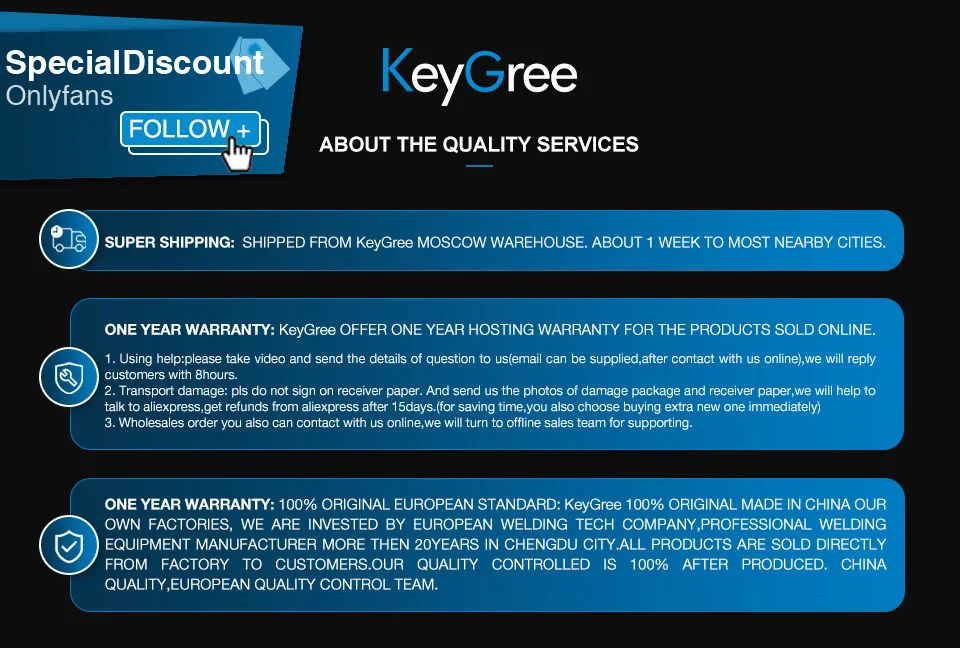 SpecialDiscount
Onlyfans
FOLLOW +

KeyGree

ABOUT THE QUALITY SERVICES

SUPER SHIPPING: SHIPPED FROM KeyGree MOSCOW WAREHOUSE. ABOUT 1 WEEK TO MOST NEARBY CITIES.

ONE YEAR WARRANTY: KeyGree OFFER ONE YEAR HOSTING WARRANTY FOR THE PRODUCTS SOLD ONLINE.

1. Using help:please take video and send the details of question to us(email can be supplied,after contact with us online),we will reply customers with 8hours.
2. Transport damage: pls do not sign on receiver paper. And send us the photos of damage package and receiver paper,we will help to talk to aliexpress,get refunds from aliexpress after 15days.(for saving time,you also choose buying extra new one immediately)
3. Wholesales order you also can contact with us online,we will turn to offline sales team for supporting.

ONE YEAR WARRANTY: 100% ORIGINAL EUROPEAN STANDARD: KeyGree 100% ORIGINAL MADE IN CHINA OUR OWN FACTORIES, WE ARE INVESTED BY EUROPEAN WELDING TECH COMPANY,PROFESSIONAL WELDING EQUIPMENT MANUFACTURER MORE THEN 20YEARS IN CHENGDU CITY.ALL PRODUCTS ARE SOLD DIRECTLY FROM FACTORY TO CUSTOMERS.OUR QUALITY CONTROLLED IS 100% AFTER PRODUCED. CHINA QUALITY,EUROPEAN QUALITY CONTROL TEAM.